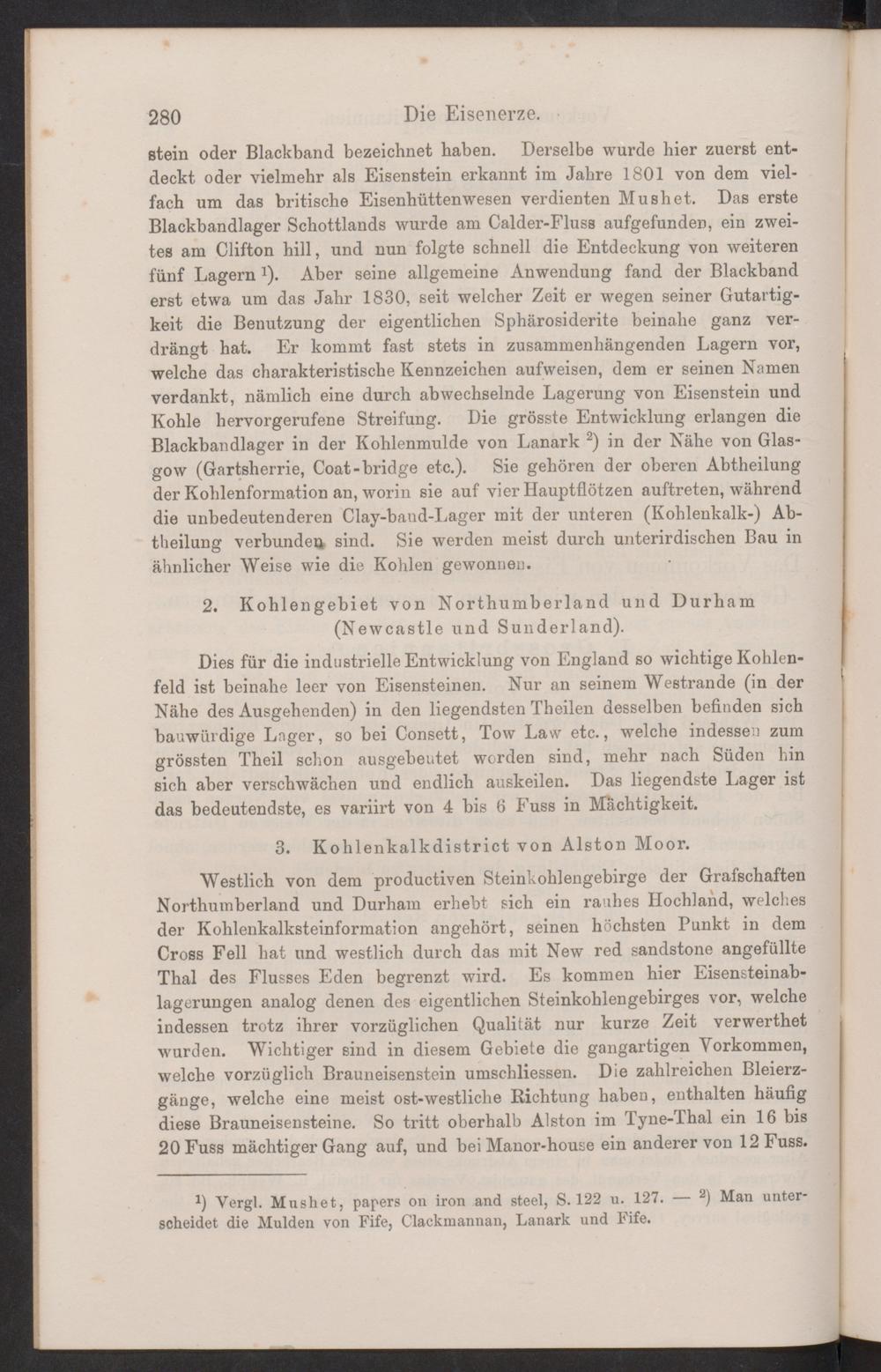 280 Die Eisenerze.

stein oder Blackband bezeichnet haben. Derselbe wurde hier zuerst entdeckt oder vielmehr als Eisenstein erkannt im Jahre 1801 von dem vielfach um das britische Eisenhüttenwesen verdienten Mushet. Das erste Blackbandlager Schottlands wurde am Calder-Fluss aufgefunden, ein zweites am Clifton hill, und nun folgte schnell die Entdeckung von weiteren fünf Lagern $^{1}$). Aber seine allgemeine Anwendung fand der Blackband erst etwa um das Jahr 1830, seit welcher Zeit er wegen seiner Gutartigkeit die Benutzung der eigentlichen Sphärosiderite beinahe ganz verdrängt hat. Er kommt fast stets in zusammenhängenden Lagern vor, welche das charakteristische Kennzeichen aufweisen, dem er seinen Namen verdankt, nämlich eine durch abwechselnde Lagerung von Eisenstein und Kohle hervorgerufene Streifung. Die grösste Entwicklung erlangen die Blackbandlager in der Kohlenmulde von Lanark $^{2}$) in der Nähe von Glasgow (Gartsherrie, Coat-bridge etc.). Sie gehören der oberen Abtheilung der Kohlenformation an, worin sie auf vier Hauptflötzen auftreten, während die unbedeutenderen Clay-band-Lager mit der unteren (Kohlenkalk-) Abtheilung verbunden sind. Sie werden meist durch unterirdischen Bau in ähnlicher Weise wie die Kohlen gewonnen.

2. Kohlengebiet von Northumberland und Durham (Newcastle und Sunderland).

Dies für die industrielle Entwicklung von England so wichtige Kohlenfeld ist beinahe leer von Eisensteinen. Nur an seinem Westrande (in der Nähe des Ausgehenden) in den liegendsten Theilen desselben befinden sich bauwürdige Lager, so bei Consett, Tow Law etc., welche indessen zum grössten Theil schon ausgebeutet worden sind, mehr nach Süden hin sich aber verschwächen und endlich auskeilen. Das liegendste Lager ist das bedeutendste, es variirt von 4 bis 6 Fuss in Mächtigkeit.

3. Kohlenkalkdistrict von Alston Moor.

Westlich von dem productiven Steinkohlengebirge der Grafschaften Northumberland und Durham erhebt sich ein rauhes Hochland, welches der Kohlenkalksteinformation angehört, seinen höchsten Punkt in dem Cross Fell hat und westlich durch das mit New red sandstone angefüllte Thal des Flusses Eden begrenzt wird. Es kommen hier Eisensteinablagerungen analog denen des eigentlichen Steinkohlengebirges vor, welche indessen trotz ihrer vorzüglichen Qualität nur kurze Zeit verwerthet wurden. Wichtiger sind in diesem Gebiete die gangartigen Vorkommen, welche vorzüglich Brauneisenstein umschliessen. Die zahlreichen Bleierzgänge, welche eine meist ost-westliche Richtung haben, enthalten häufig diese Brauneisensteine. So tritt oberhalb Alston im Tyne-Thal ein 16 bis 20 Fuss mächtiger Gang auf, und bei Manor-house ein anderer von 12 Fuss.

$^{1}$) Vergl. Mushet, papers on iron and steel, S. 122 u. 127. — $^{2}$) Man unterscheidet die Mulden von Fife, Clackmannan, Lanark und Fife.